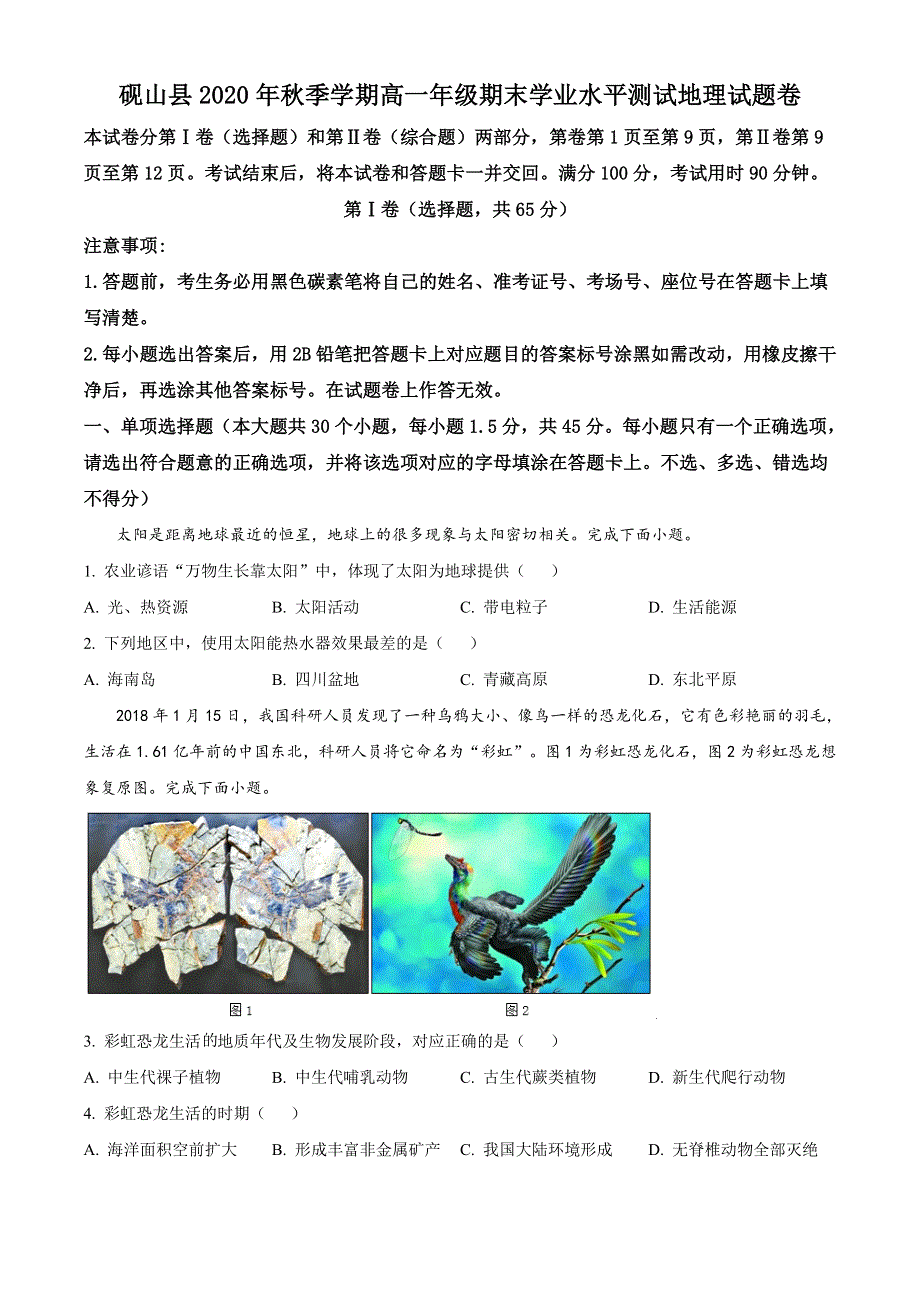 砚山县2020年秋季学期高一年级期末学业水平测试地理试题卷

本试卷分第Ⅰ卷（选择题）和第Ⅱ卷（综合题）两部分，第卷第1页至第9页，第Ⅱ卷第9页至第12页。考试结束后，将本试卷和答题卡一并交回。满分100分，考试用时90分钟。

第Ⅰ卷（选择题，共65分）

注意事项:

1.答题前，考生务必用黑色碳素笔将自己的姓名、准考证号、考场号、座位号在答题卡上填写清楚。

2.每小题选出答案后，用2B铅笔把答题卡上对应题目的答案标号涂黑如需改动，用橡皮擦干净后，再选涂其他答案标号。在试题卷上作答无效。

一、单项选择题（本大题共30个小题，每小题1.5分，共45分。每小题只有一个正确选项，请选出符合题意的正确选项，并将该选项对应的字母填涂在答题卡上。不选、多选、错选均不得分）

太阳是距离地球最近的恒星，地球上的很多现象与太阳密切相关。完成下面小题。

1. 农业谚语“万物生长靠太阳”中，体现了太阳为地球提供（　　）

A. 光、热资源　　B. 太阳活动　　C. 带电粒子　　D. 生活能源

2. 下列地区中，使用太阳能热水器效果最差的是（　　）

A. 海南岛　　B. 四川盆地　　C. 青藏高原　　D. 东北平原

2018年1月15日，我国科研人员发现了一种乌鸦大小、像鸟一样的恐龙化石，它有色彩艳丽的羽毛，生活在1.61亿年前的中国东北，科研人员将它命名为“彩虹”。图1为彩虹恐龙化石，图2为彩虹恐龙想象复原图。完成下面小题。

图1

图2

3. 彩虹恐龙生活的地质年代及生物发展阶段，对应正确的是（　　）

A. 中生代裸子植物　　B. 中生代哺乳动物　　C. 古生代蕨类植物　　D. 新生代爬行动物

4. 彩虹恐龙生活的时期（　　）

A. 海洋面积空前扩大　　B. 形成丰富非金属矿产　　C. 我国大陆环境形成　　D. 无脊椎动物全部灭绝